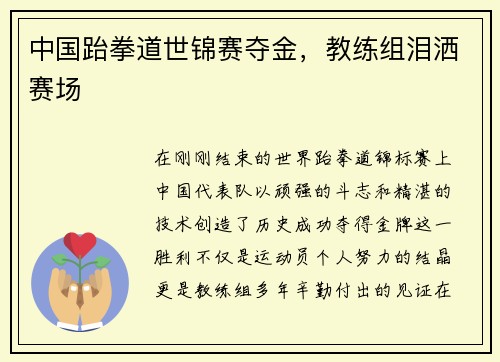 中国跆拳道世锦赛夺金，教练组泪洒赛场

在刚刚结束的世界跆拳道锦标赛上中国代表队以顽强的斗志和精湛的技术创造了历史成功夺得金牌这一胜利不仅是运动员个人努力的结晶更是教练组多年辛勤付出的见证在